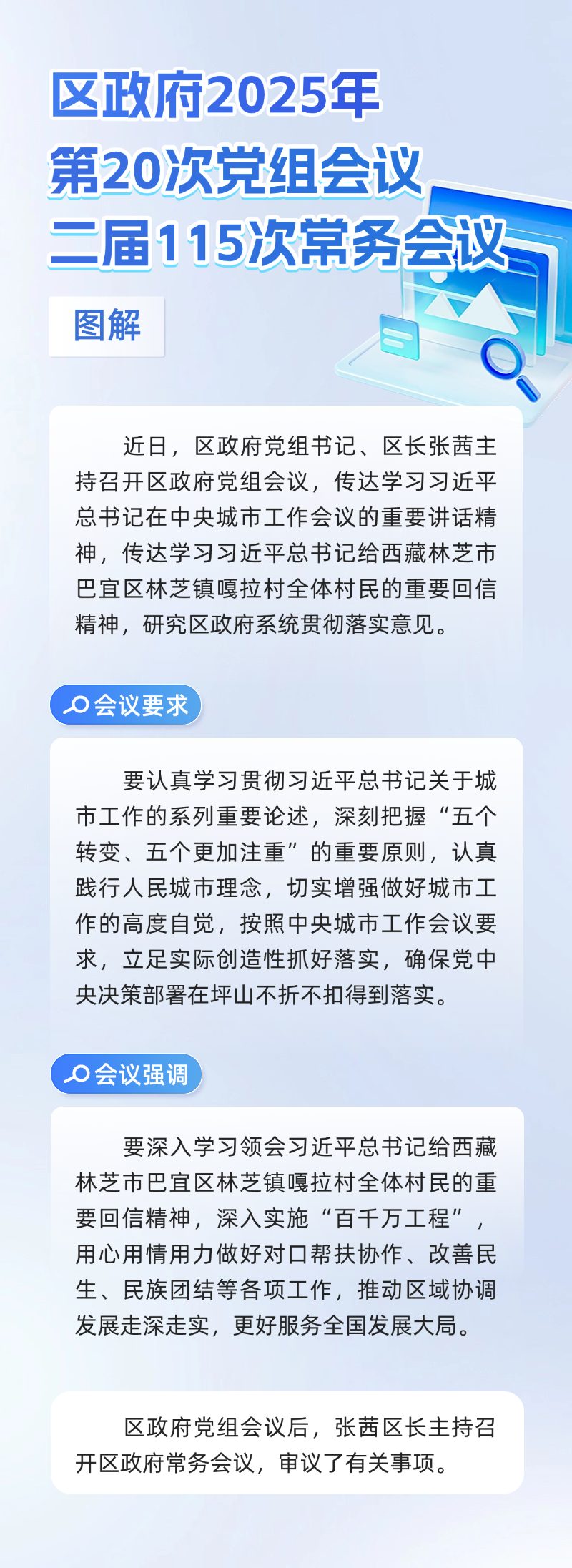 区政府2025年
第20次党组会议
二届115次常务会议

图解

近日，区政府党组书记、区长张茜主持召开区政府党组会议，传达学习习近平总书记在中央城市工作会议的重要讲话精神，传达学习习近平总书记给西藏林芝市巴宜区林芝镇嘎拉村全体村民的重要回信精神，研究区政府系统贯彻落实意见。

会议要求

要认真学习贯彻习近平总书记关于城市工作的系列重要论述，深刻把握“五个转变、五个更加注重”的重要原则，认真践行人民城市理念，切实增强做好城市工作的高度自觉，按照中央城市工作会议要求，立足实际创造性抓好落实，确保党中央决策部署在坪山不折不扣得到落实。

会议强调

要深入学习领会习近平总书记给西藏林芝市巴宜区林芝镇嘎拉村全体村民的重要回信精神，深入实施“百千万工程”，用心用情用力做好对口帮扶协作、改善民生、民族团结等各项工作，推动区域协调发展走深走实，更好服务全国发展大局。

区政府党组会议后，张茜区长主持召开区政府常务会议，审议了有关事项。